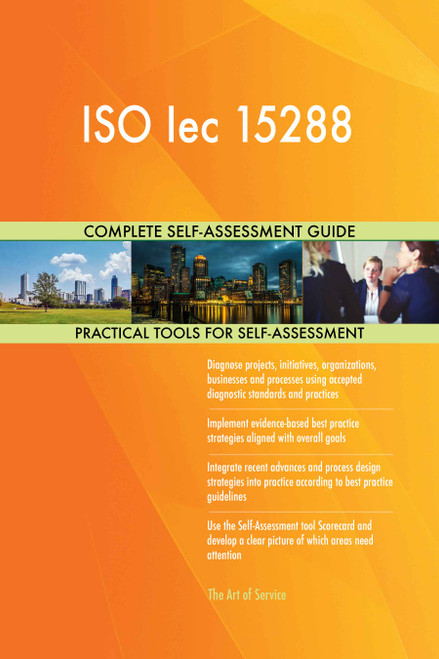 ISO Iec 15288

COMPLETE SELF-ASSESSMENT GUIDE

PRACTICAL TOOLS FOR SELF-ASSESSMENT

Diagnose projects, initiatives, organizations, businesses and processes using accepted diagnostic standards and practices

Implement evidence-based best practice strategies aligned with overall goals

Integrate recent advances and process design strategies into practice according to best practice guidelines

Use the Self-Assessment tool Scorecard and develop a clear picture of which areas need attention

The Art of Service